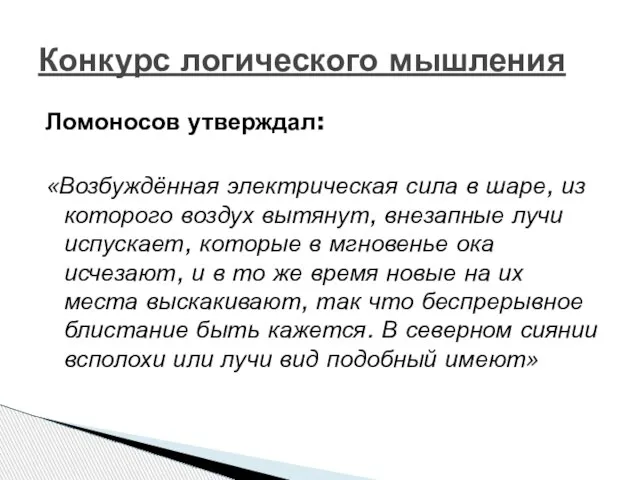 Конкурс логического мышления

Ломоносов утверждал:

«Возбуждённая электрическая сила в шаре, из которого воздух вытянут, внезапные лучи испускает, которые в мгновенье ока исчезают, и в то же время новые на их места выскакивают, так что беспрерывное блистание быть кажется. В северном сиянии всполохи или лучи вид подобный имеют»